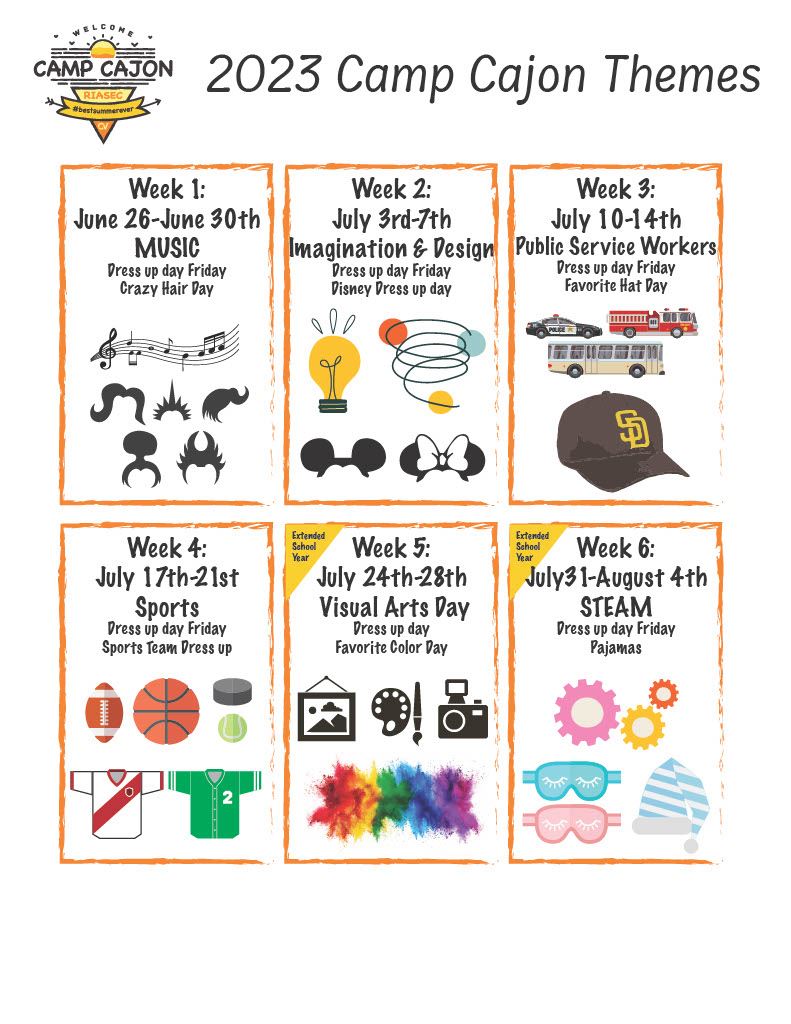 WELCOME
CAMP CAJON
RIASEC
#bestsummerever
CV

2023 Camp Cajon Themes

Week 1:
June 26-June 30th
MUSIC
Dress up day Friday
Crazy Hair Day

Week 2:
July 3rd-7th
Imagination & Design
Dress up day Friday
Disney Dress up day

Week 3:
July 10-14th
Public Service Workers
Dress up day Friday
Favorite Hat Day

POLICE

SD

Week 4:
July 17th-21st
Sports
Dress up day Friday
Sports Team Dress up

2

Extended School Year
Week 5:
July 24th-28th
Visual Arts Day
Dress up day
Favorite Color Day

Extended School Year
Week 6:
July31-August 4th
STEAM
Dress up day Friday
Pajamas